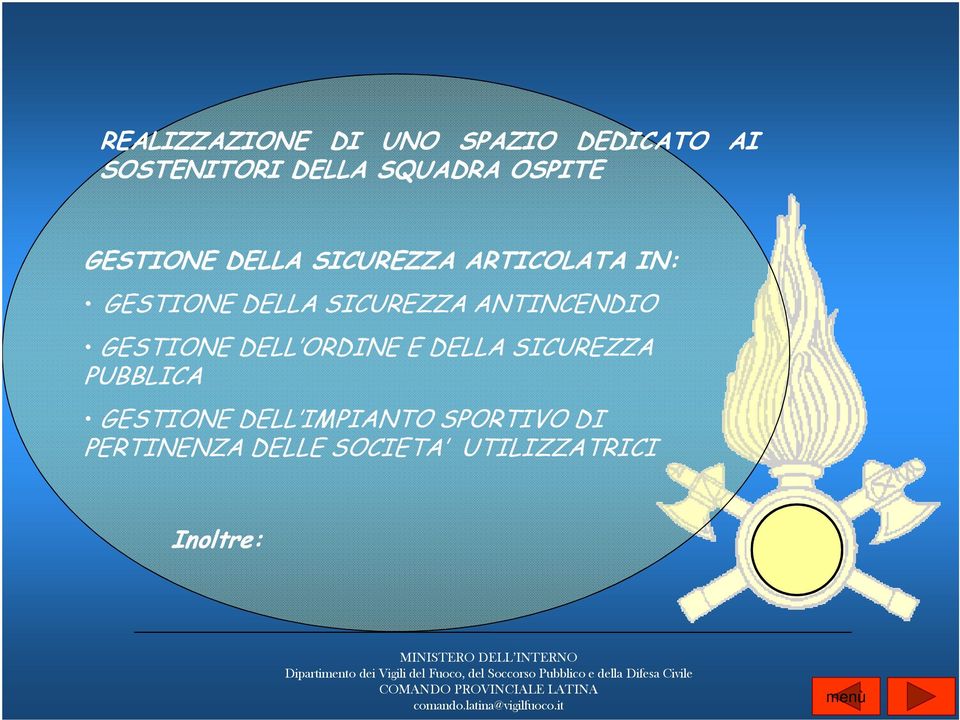 REALIZZAZIONE DI UNO SPAZIO DEDICATO AI SOSTENITORI DELLA SQUADRA OSPITE

GESTIONE DELLA SICUREZZA ARTICOLATA IN:

• GESTIONE DELLA SICUREZZA ANTINCENDIO

• GESTIONE DELL'ORDINE E DELLA SICUREZZA PUBBLICA

• GESTIONE DELL'IMPIANTO SPORTIVO DI PERTINENZA DELLE SOCIETA' UTILIZZATRICI

Inoltre:

MINISTERO DELL'INTERNO
Dipartimento dei Vigili del Fuoco, del Soccorso Pubblico e della Difesa Civile
COMANDO PROVINCIALE LATINA
comando.latina@vigilfuoco.it

menù